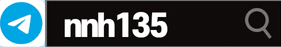 nnh135